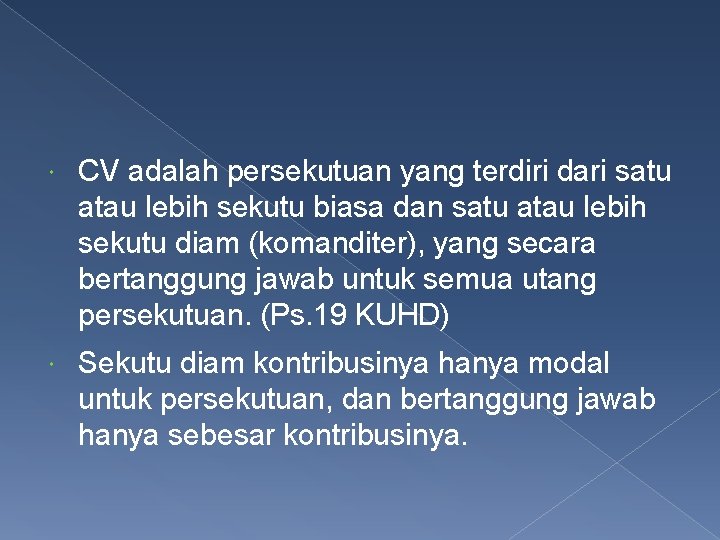 • CV adalah persekutuan yang terdiri dari satu atau lebih sekutu biasa dan satu atau lebih sekutu diam (komanditer), yang secara bertanggung jawab untuk semua utang persekutuan. (Ps.19 KUHD)

• Sekutu diam kontribusinya hanya modal untuk persekutuan, dan bertanggung jawab hanya sebesar kontribusinya.